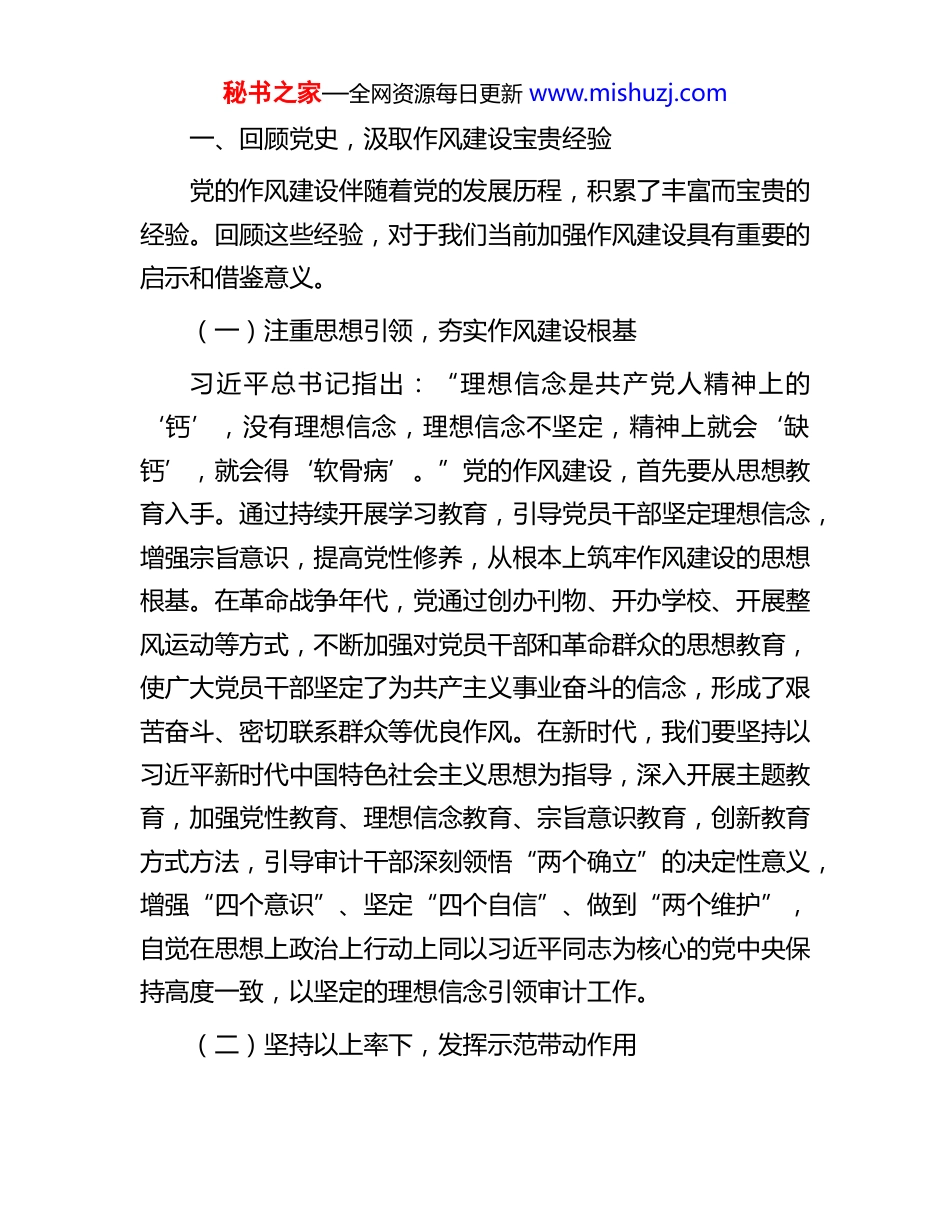 秘书之家—全网资源每日更新 www.mishuzj.com

一、回顾党史，汲取作风建设宝贵经验

党的作风建设伴随着党的发展历程，积累了丰富而宝贵的经验。回顾这些经验，对于我们当前加强作风建设具有重要的启示和借鉴意义。

（一）注重思想引领，夯实作风建设根基

习近平总书记指出：“理想信念是共产党人精神上的‘钙’，没有理想信念，理想信念不坚定，精神上就会‘缺钙’，就会得‘软骨病’。”党的作风建设，首先要从思想教育入手。通过持续开展学习教育，引导党员干部坚定理想信念，增强宗旨意识，提高党性修养，从根本上筑牢作风建设的思想根基。在革命战争年代，党通过创办刊物、开办学校、开展整风运动等方式，不断加强对党员干部和革命群众的思想教育，使广大党员干部坚定了为共产主义事业奋斗的信念，形成了艰苦奋斗、密切联系群众等优良作风。在新时代，我们要坚持以习近平新时代中国特色社会主义思想为指导，深入开展主题教育，加强党性教育、理想信念教育、宗旨意识教育，创新教育方式方法，引导审计干部深刻领悟“两个确立”的决定性意义，增强“四个意识”、坚定“四个自信”、做到“两个维护”，自觉在思想上政治上行动上同以习近平同志为核心的党中央保持高度一致，以坚定的理想信念引领审计工作。

（二）坚持以上率下，发挥示范带动作用